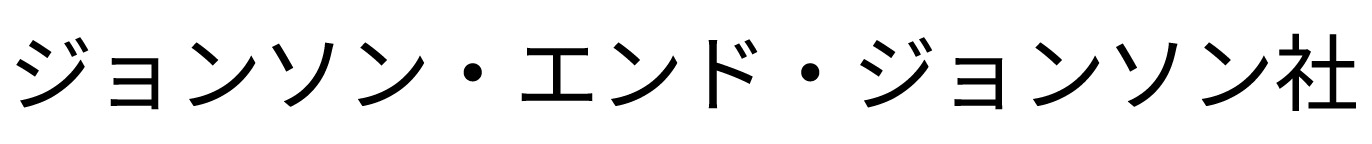 ジョンソン・エンド・ジョンソン社